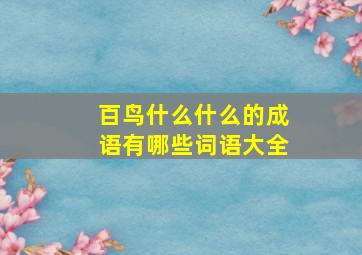 百鸟什么什么的成语有哪些词语大全